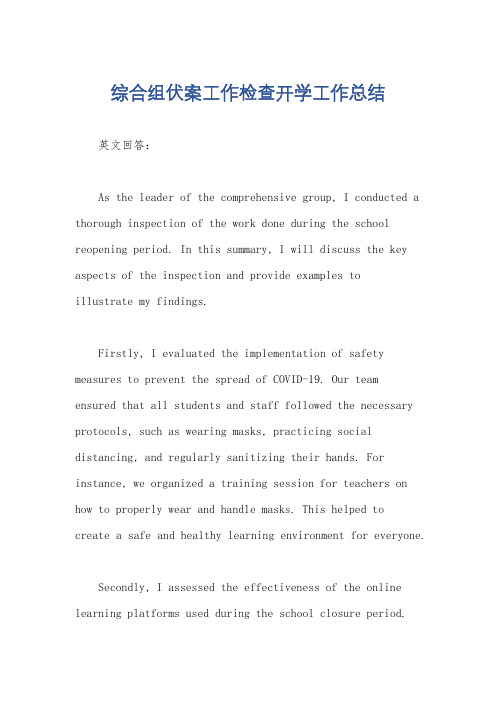 综合组伏案工作检查开学工作总结

英文回答：

As the leader of the comprehensive group, I conducted a thorough inspection of the work done during the school reopening period. In this summary, I will discuss the key aspects of the inspection and provide examples to illustrate my findings.

Firstly, I evaluated the implementation of safety measures to prevent the spread of COVID-19. Our team ensured that all students and staff followed the necessary protocols, such as wearing masks, practicing social distancing, and regularly sanitizing their hands. For instance, we organized a training session for teachers on how to properly wear and handle masks. This helped to create a safe and healthy learning environment for everyone.

Secondly, I assessed the effectiveness of the online learning platforms used during the school closure period.